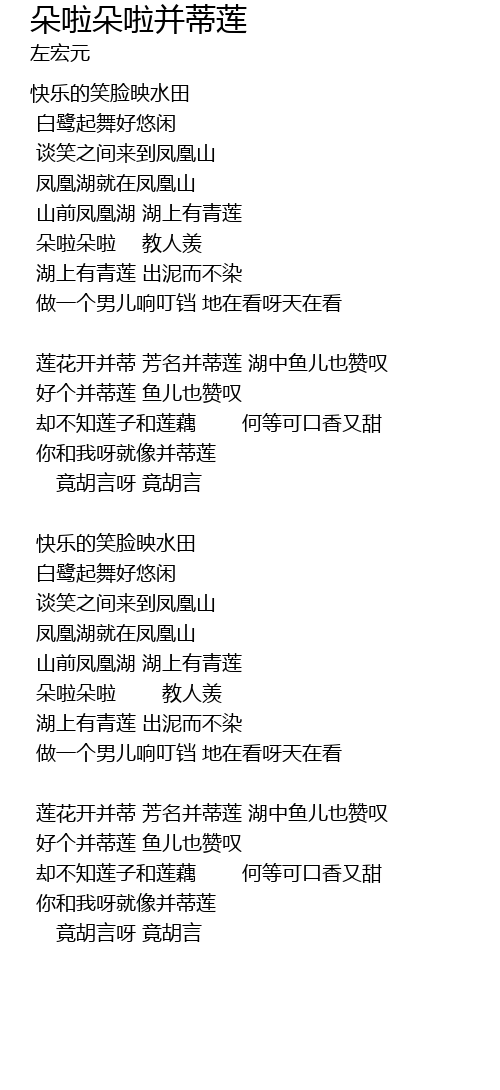 朵啦朵啦并蒂莲
左宏元

快乐的笑脸映水田
白鹭起舞好悠闲
谈笑之间来到凤凰山
凤凰湖就在凤凰山
山前凤凰湖 湖上有青莲
朵啦朵啦 教人羡
湖上有青莲 出泥而不染
做一个男儿响叮铛 地在看呀天在看

莲花开并蒂 芳名并蒂莲 湖中鱼儿也赞叹
好个并蒂莲 鱼儿也赞叹
却不知莲子和莲藕 何等可口香又甜
你和我呀就像并蒂莲
竟胡言呀 竟胡言

快乐的笑脸映水田
白鹭起舞好悠闲
谈笑之间来到凤凰山
凤凰湖就在凤凰山
山前凤凰湖 湖上有青莲
朵啦朵啦 教人羡
湖上有青莲 出泥而不染
做一个男儿响叮铛 地在看呀天在看

莲花开并蒂 芳名并蒂莲 湖中鱼儿也赞叹
好个并蒂莲 鱼儿也赞叹
却不知莲子和莲藕 何等可口香又甜
你和我呀就像并蒂莲
竟胡言呀 竟胡言